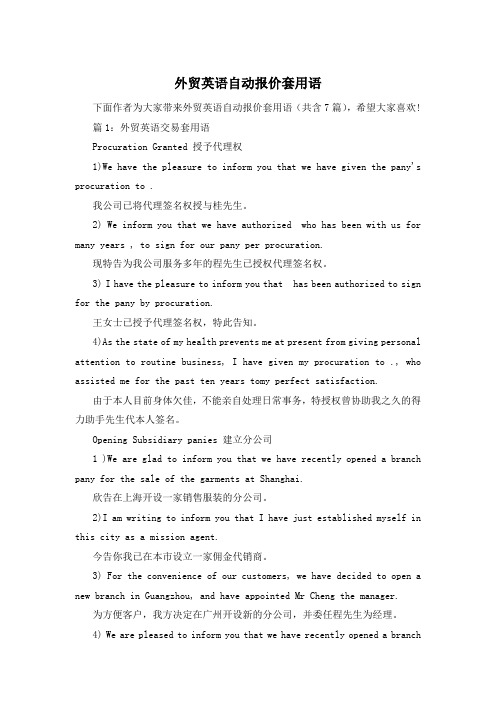 外贸英语自动报价套用语

下面作者为大家带来外贸英语自动报价套用语（共含7篇），希望大家喜欢！

篇1：外贸英语交易套用语

Procuration Granted 授予代理权

1)We have the pleasure to inform you that we have given the pany's procuration to .

我公司已将代理签名权授与桂先生。

2) We inform you that we have authorized who has been with us for many years , to sign for our pany per procuration.

现特告为我公司服务多年的程先生已授权代理签名权。

3) I have the pleasure to inform you that has been authorized to sign for the pany by procuration.

王女士已授予代理签名权，特此告知。

4)As the state of my health prevents me at present from giving personal attention to routine business, I have given my procuration to ., who assisted me for the past ten years tomy perfect satisfaction.

由于本人目前身体欠佳，不能亲自处理日常事务，特授权曾协助我之久的得力助手先生代本人签名。

Opening Subsidiary panies 建立分公司

1 )We are glad to inform you that we have recently opened a branch pany for the sale of the garments at Shanghai.

欣告在上海开设一家销售服装的分公司。

2)I am writing to inform you that I have just established myself in this city as a mission agent.

今告你我已在本市设立一家佣金代销商。

3) For the convenience of our customers, we have decided to open a new branch in Guangzhou, and have appointed Mr Cheng the manager.

为方便客户，我方决定在广州开设新的分公司，并委任程先生为经理。

4) We are pleased to inform you that we have recently opened a branch